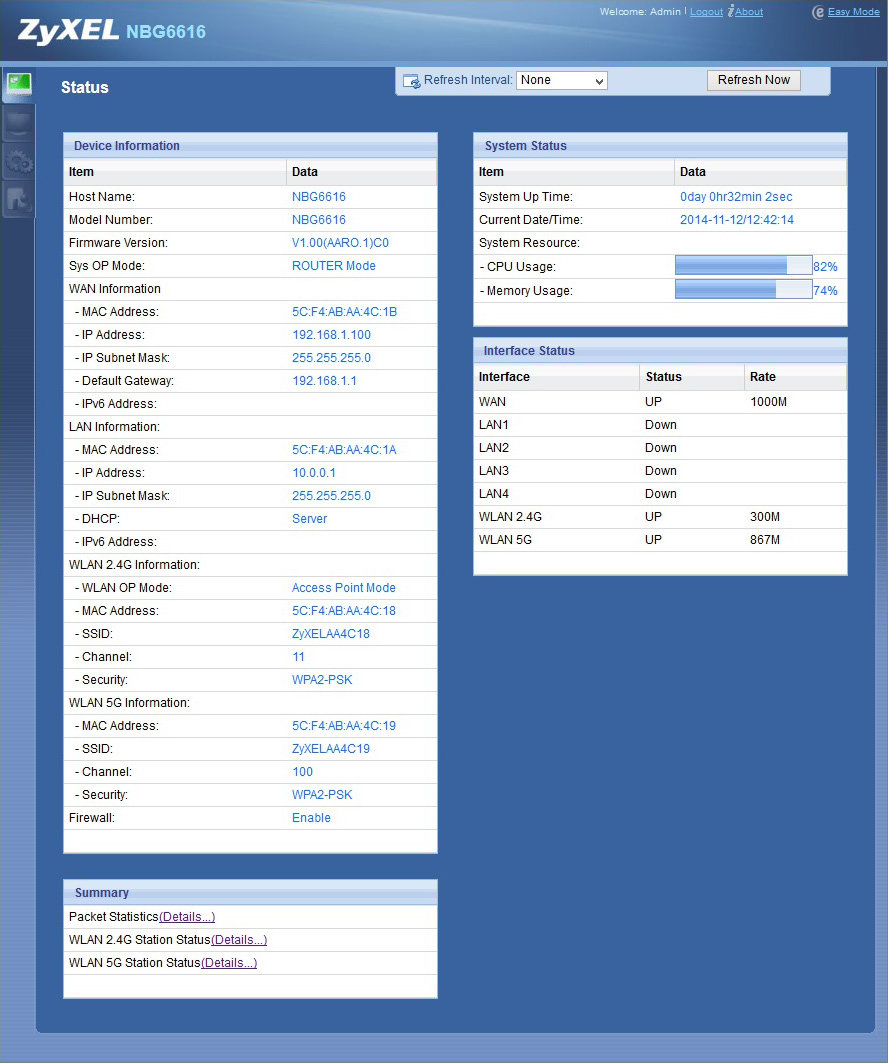 ZyXEL NBG6616

Welcome: Admin | Logout About Easy Mode

Status

Refresh Interval: None Refresh Now

Device Information

| Item | Data |
|---|---|
| Host Name: | NBG6616 |
| Model Number: | NBG6616 |
| Firmware Version: | V1.00(AARO.1)C0 |
| Sys OP Mode: | ROUTER Mode |
| WAN Information | |
| - MAC Address: | 5C:F4:AB:AA:4C:1B |
| - IP Address: | 192.168.1.100 |
| - IP Subnet Mask: | 255.255.255.0 |
| - Default Gateway: | 192.168.1.1 |
| - IPv6 Address: | |
| LAN Information: | |
| - MAC Address: | 5C:F4:AB:AA:4C:1A |
| - IP Address: | 10.0.0.1 |
| - IP Subnet Mask: | 255.255.255.0 |
| - DHCP: | Server |
| - IPv6 Address: | |
| WLAN 2.4G Information: | |
| - WLAN OP Mode: | Access Point Mode |
| - MAC Address: | 5C:F4:AB:AA:4C:18 |
| - SSID: | ZyXELAA4C18 |
| - Channel: | 11 |
| - Security: | WPA2-PSK |
| WLAN 5G Information: | |
| - MAC Address: | 5C:F4:AB:AA:4C:19 |
| - SSID: | ZyXELAA4C19 |
| - Channel: | 100 |
| - Security: | WPA2-PSK |
| Firewall: | Enable |

Summary

Packet Statistics(Details...)
WLAN 2.4G Station Status(Details...)
WLAN 5G Station Status(Details...)

System Status

| Item | Data |
|---|---|
| System Up Time: | 0day 0hr32min 2sec |
| Current Date/Time: | 2014-11-12/12:42:14 |
| System Resource: | |
| - CPU Usage: | 82% |
| - Memory Usage: | 74% |

Interface Status

| Interface | Status | Rate |
|---|---|---|
| WAN | UP | 1000M |
| LAN1 | Down | |
| LAN2 | Down | |
| LAN3 | Down | |
| LAN4 | Down | |
| WLAN 2.4G | UP | 300M |
| WLAN 5G | UP | 867M |